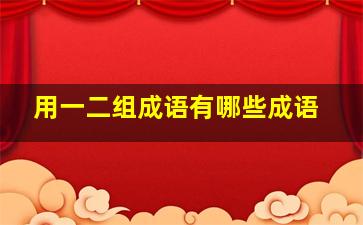 用一二组成语有哪些成语